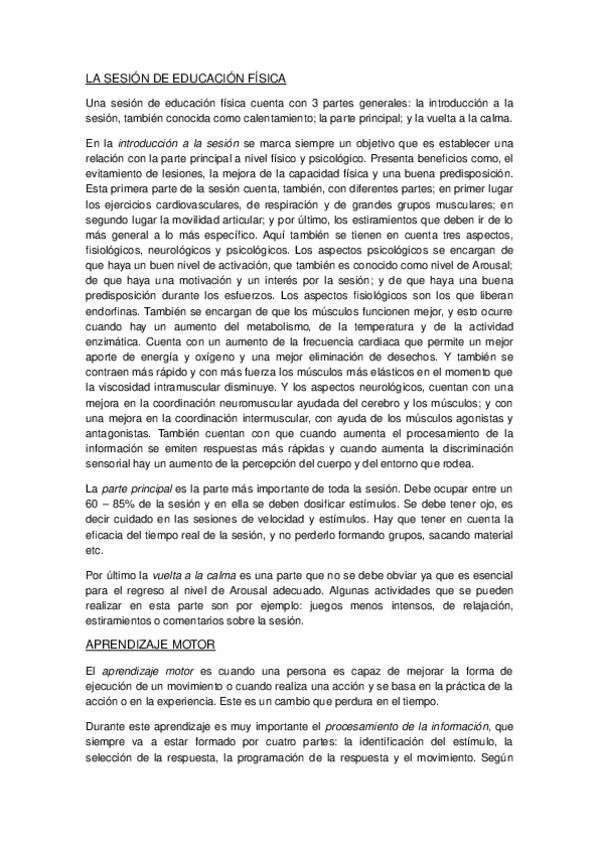 LA SESIÓN DE EDUCACIÓN FÍSICA

Una sesión de educación física cuenta con 3 partes generales: la introducción a la sesión, también conocida como calentamiento; la parte principal; y la vuelta a la calma.

En la introducción a la sesión se marca siempre un objetivo que es establecer una relación con la parte principal a nivel físico y psicológico. Presenta beneficios como, el evitamiento de lesiones, la mejora de la capacidad física y una buena predisposición. Esta primera parte de la sesión cuenta, también, con diferentes partes; en primer lugar los ejercicios cardiovasculares, de respiración y de grandes grupos musculares; en segundo lugar la movilidad articular; y por último, los estiramientos que deben ir de lo más general a lo más específico. Aquí también se tienen en cuenta tres aspectos, fisiológicos, neurológicos y psicológicos. Los aspectos psicológicos se encargan de que haya un buen nivel de activación, que también es conocido como nivel de Arousal; de que haya una motivación y un interés por la sesión; y de que haya una buena predisposición durante los esfuerzos. Los aspectos fisiológicos son los que liberan endorfinas. También se encargan de que los músculos funcionen mejor, y esto ocurre cuando hay un aumento del metabolismo, de la temperatura y de la actividad enzimática. Cuenta con un aumento de la frecuencia cardiaca que permite un mejor aporte de energía y oxígeno y una mejor eliminación de desechos. Y también se contraen más rápido y con más fuerza los músculos más elásticos en el momento que la viscosidad intramuscular disminuye. Y los aspectos neurológicos, cuentan con una mejora en la coordinación neuromuscular ayudada del cerebro y los músculos; y con una mejora en la coordinación intermuscular, con ayuda de los músculos agonistas y antagonistas. También cuentan con que cuando aumenta el procesamiento de la información se emiten respuestas más rápidas y cuando aumenta la discriminación sensorial hay un aumento de la percepción del cuerpo y del entorno que rodea.

La parte principal es la parte más importante de toda la sesión. Debe ocupar entre un 60 – 85% de la sesión y en ella se deben dosificar estímulos. Se debe tener ojo, es decir cuidado en las sesiones de velocidad y estímulos. Hay que tener en cuenta la eficacia del tiempo real de la sesión, y no perderlo formando grupos, sacando material etc.

Por último la vuelta a la calma es una parte que no se debe obviar ya que es esencial para el regreso al nivel de Arousal adecuado. Algunas actividades que se pueden realizar en esta parte son por ejemplo: juegos menos intensos, de relajación, estiramientos o comentarios sobre la sesión.

APRENDIZAJE MOTOR

El aprendizaje motor es cuando una persona es capaz de mejorar la forma de ejecución de un movimiento o cuando realiza una acción y se basa en la práctica de la acción o en la experiencia. Este es un cambio que perdura en el tiempo.

Durante este aprendizaje es muy importante el procesamiento de la información, que siempre va a estar formado por cuatro partes: la identificación del estímulo, la selección de la respuesta, la programación de la respuesta y el movimiento. Según